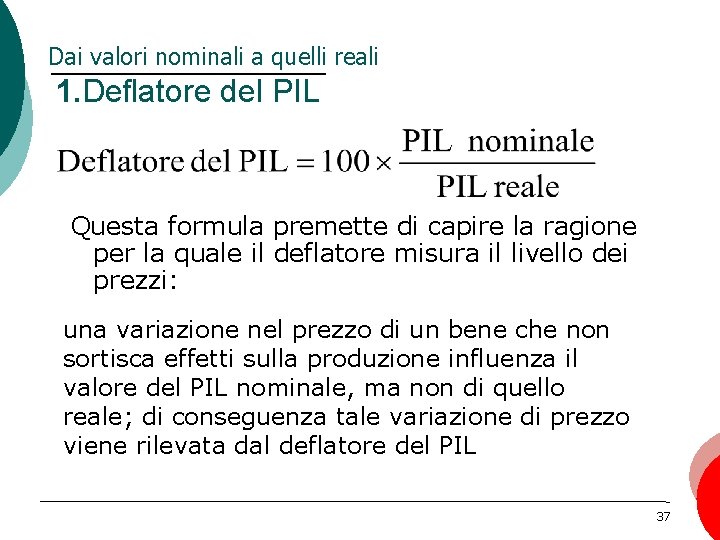 Dai valori nominali a quelli reali
1.Deflatore del PIL

$\text{Deflatore del PIL} = 100 \times \frac{\text{PIL nominale}}{\text{PIL reale}}$

Questa formula premette di capire la ragione per la quale il deflatore misura il livello dei prezzi:

una variazione nel prezzo di un bene che non sortisca effetti sulla produzione influenza il valore del PIL nominale, ma non di quello reale; di conseguenza tale variazione di prezzo viene rilevata dal deflatore del PIL

37